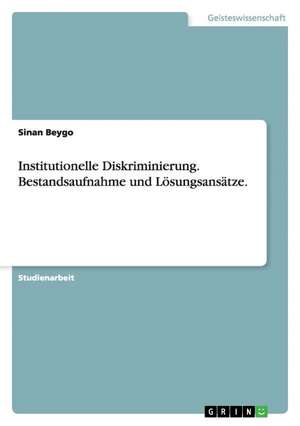 Geisteswissenschaft

Sinan Beygo

Institutionelle Diskriminierung. Bestandsaufnahme und Lösungsansätze.

Studienarbeit

GRIN